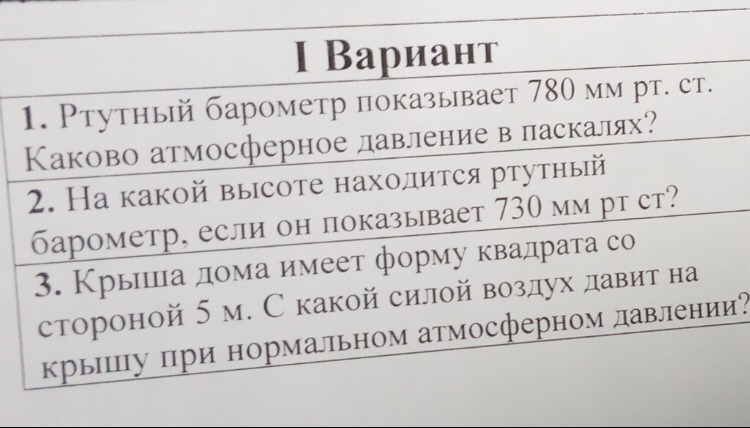 I Вариант

1. Ртутный барометр показывает 780 мм рт. ст. Каково атмосферное давление в паскалях?

2. На какой высоте находится ртутный барометр, если он показывает 730 мм рт ст?

3. Крыша дома имеет форму квадрата со стороной 5 м. С какой силой воздух давит на крышу при нормальном атмосферном давлении?